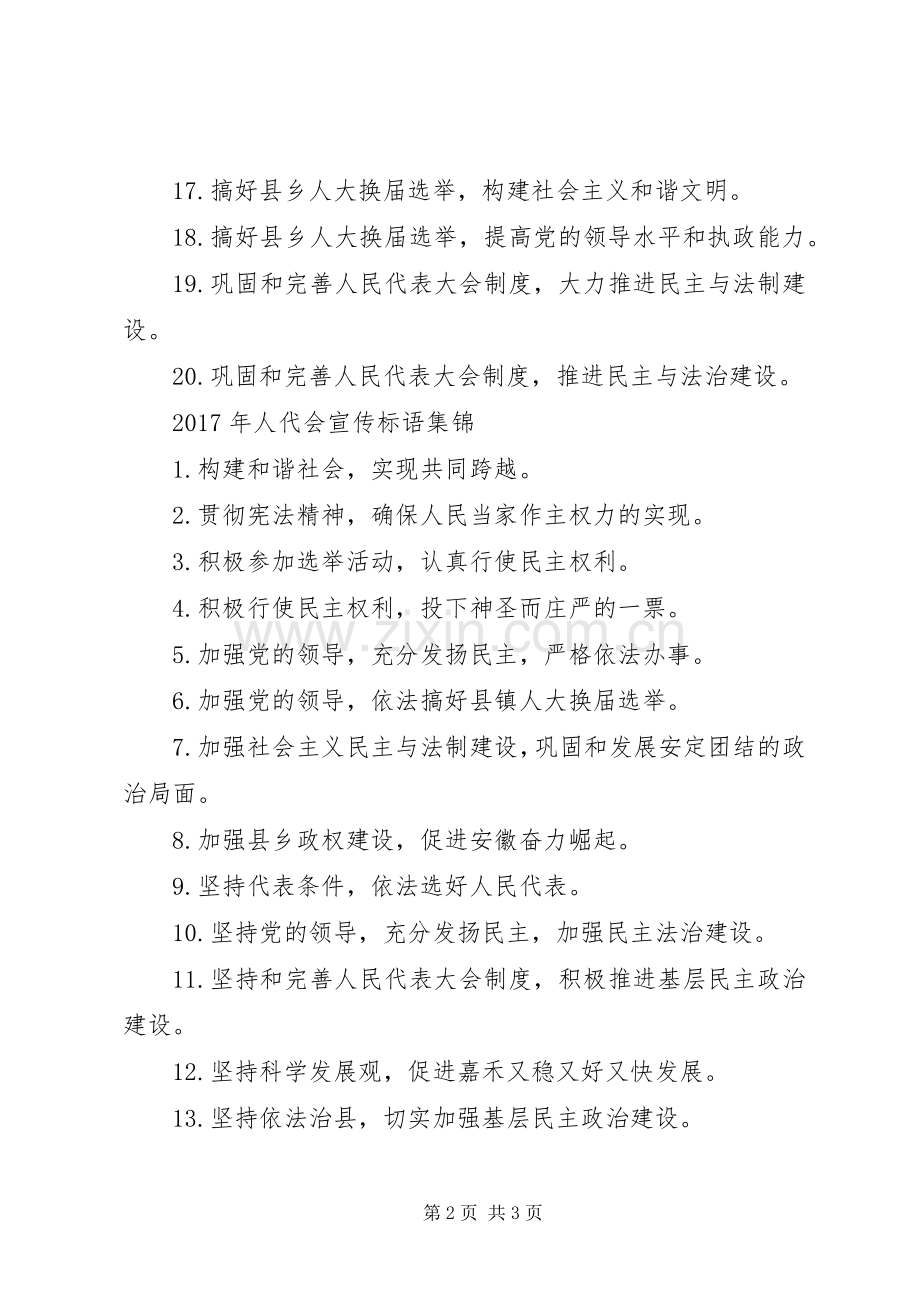 17.搞好县乡人大换届选举，构建社会主义和谐文明。

18.搞好县乡人大换届选举，提高党的领导水平和执政能力。

19.巩固和完善人民代表大会制度，大力推进民主与法制建设。

20.巩固和完善人民代表大会制度，推进民主与法治建设。

2017年人代会宣传标语集锦

1.构建和谐社会，实现共同跨越。

2.贯彻宪法精神，确保人民当家作主权力的实现。

3.积极参加选举活动，认真行使民主权利。

4.积极行使民主权利，投下神圣而庄严的一票。

5.加强党的领导，充分发扬民主，严格依法办事。

6.加强党的领导，依法搞好县镇人大换届选举。

7.加强社会主义民主与法制建设，巩固和发展安定团结的政治局面。

8.加强县乡政权建设，促进安徽奋力崛起。

9.坚持代表条件，依法选好人民代表。

10.坚持党的领导，充分发扬民主，加强民主法治建设。

11.坚持和完善人民代表大会制度，积极推进基层民主政治建设。

12.坚持科学发展观，促进嘉禾又稳又好又快发展。

13.坚持依法治县，切实加强基层民主政治建设。

第2页 共3页

www.zixin.com.cn